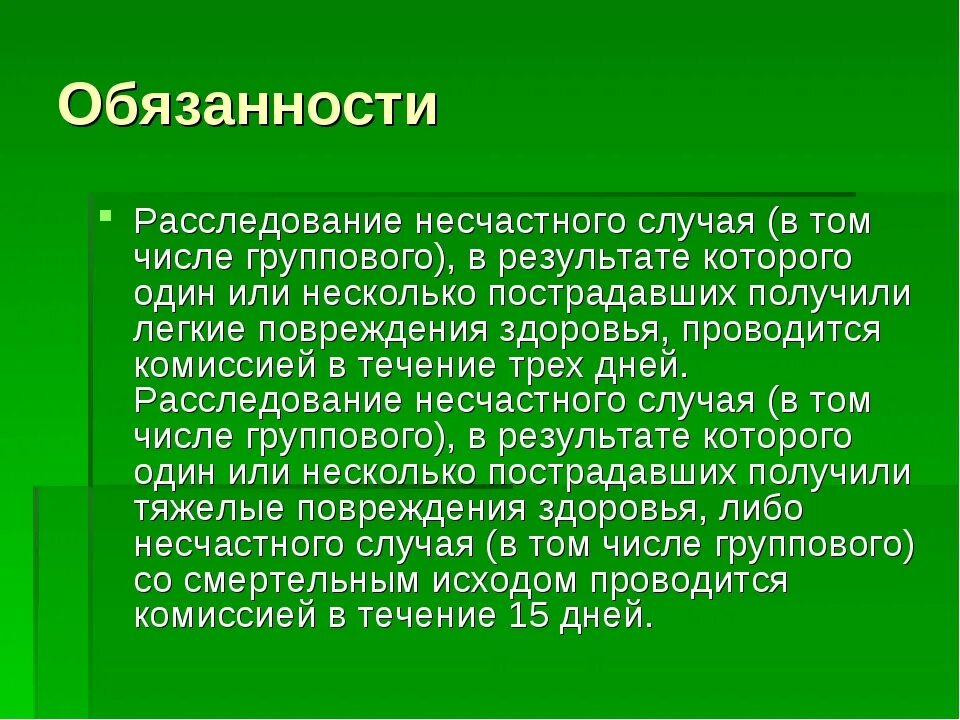 Обязанности

Расследование несчастного случая (в том числе группового), в результате которого один или несколько пострадавших получили легкие повреждения здоровья, проводится комиссией в течение трех дней. Расследование несчастного случая (в том числе группового), в результате которого один или несколько пострадавших получили тяжелые повреждения здоровья, либо несчастного случая (в том числе группового) со смертельным исходом проводится комиссией в течение 15 дней.